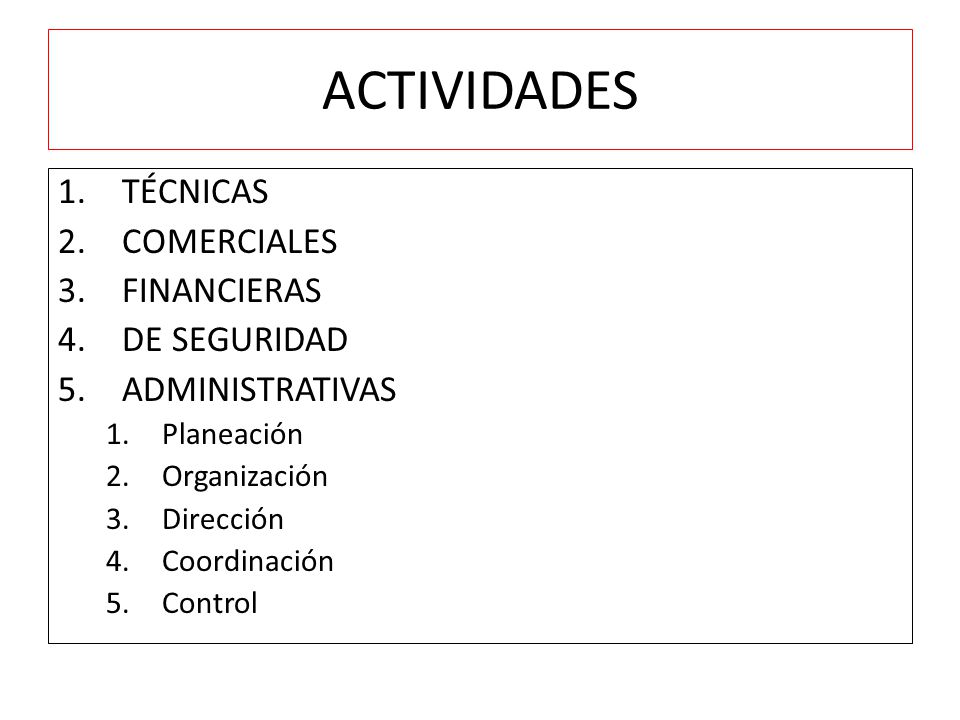 ACTIVIDADES

1. TÉCNICAS
2. COMERCIALES
3. FINANCIERAS
4. DE SEGURIDAD
5. ADMINISTRATIVAS
   1. Planeación
   2. Organización
   3. Dirección
   4. Coordinación
   5. Control